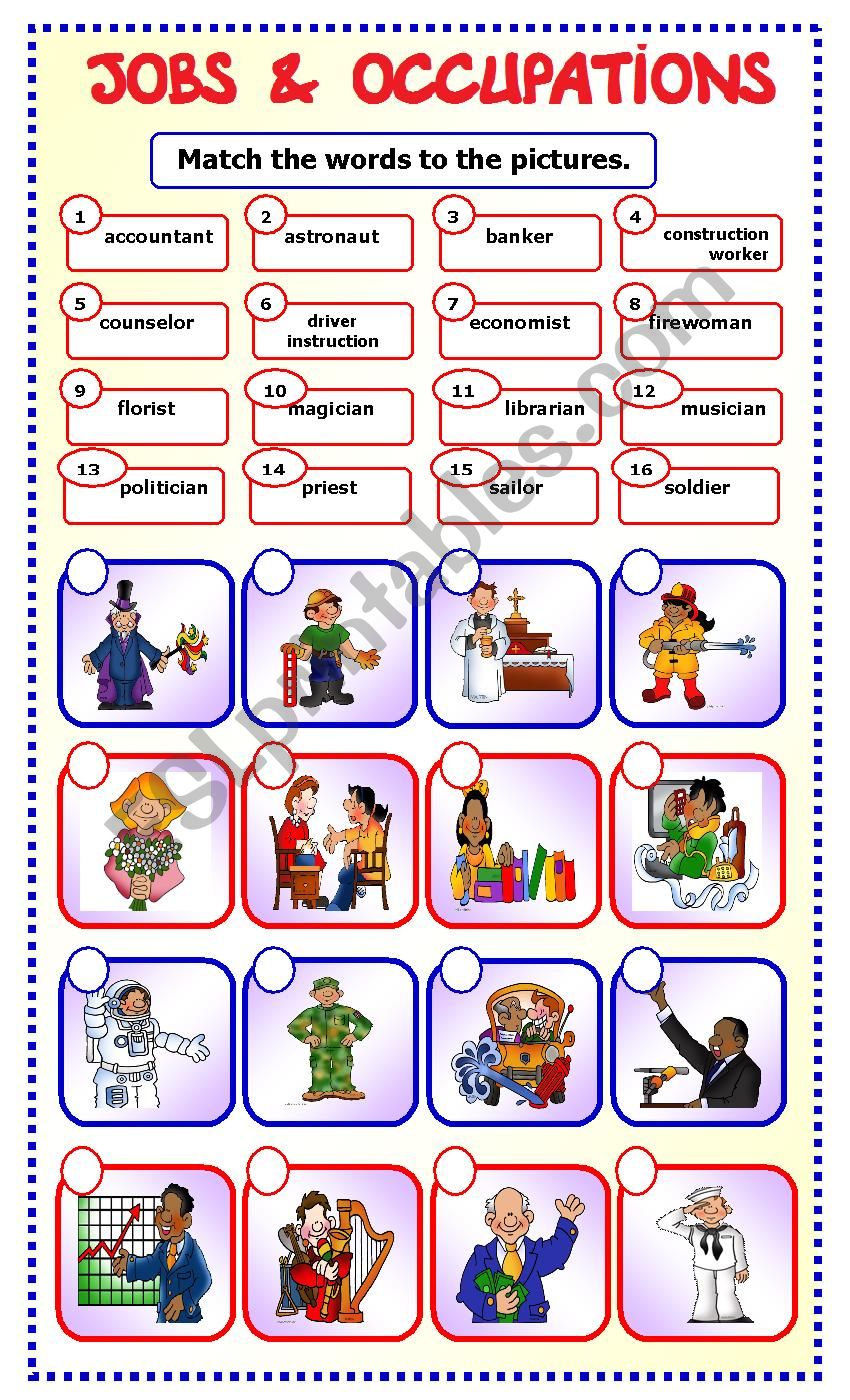 JOBS & OCCUPATIONS

Match the words to the pictures.

1 accountant
2 astronaut
3 banker
4 construction worker
5 counselor
6 driver instruction
7 economist
8 firewoman
9 florist
10 magician
11 librarian
12 musician
13 politician
14 priest
15 sailor
16 soldier

ESLprintables.com